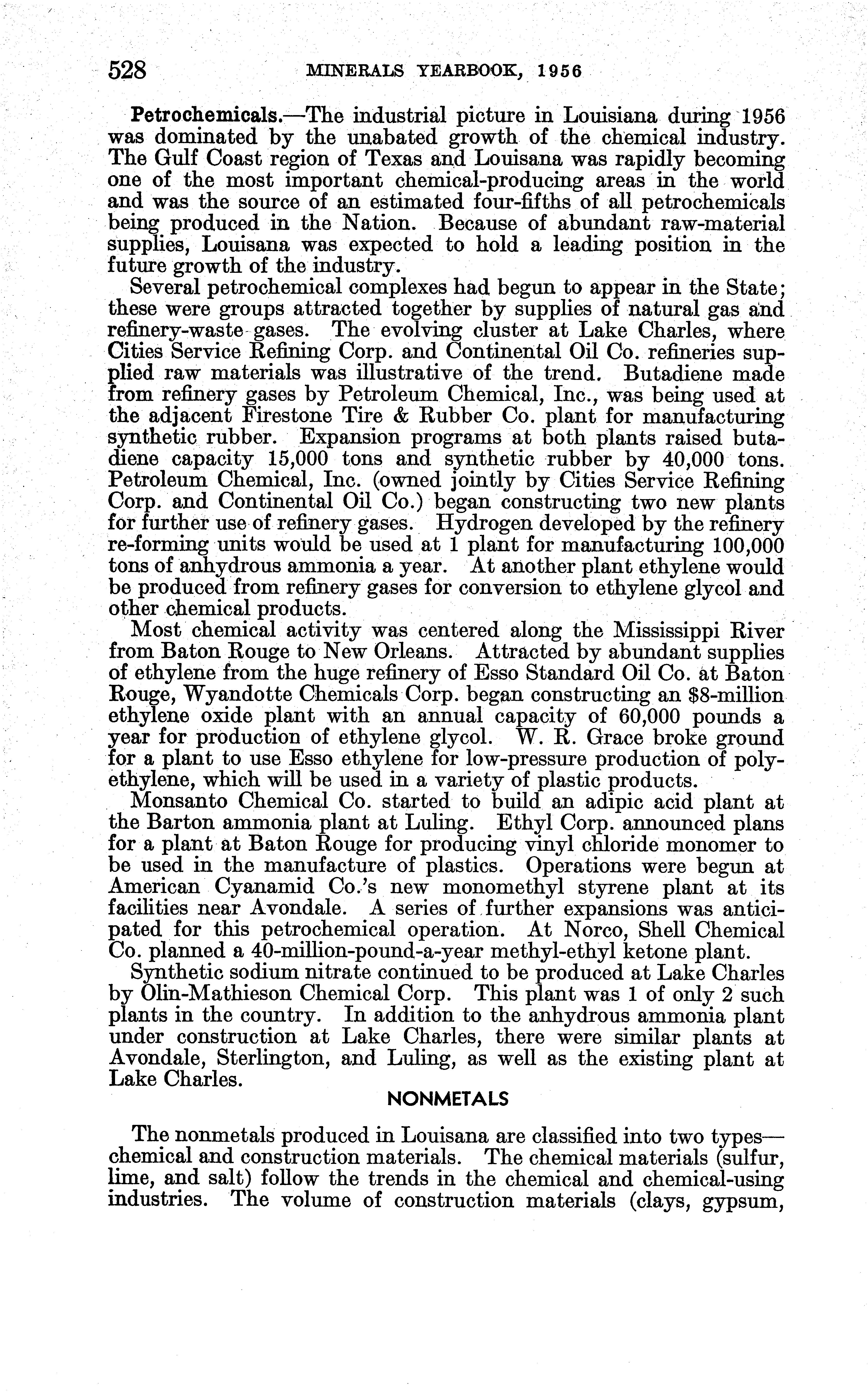 528 MINERALS YEARBOOK, 1956

Petrochemicals.—The industrial picture in Louisiana during 1956 was dominated by the unabated growth of the chemical industry. The Gulf Coast region of Texas and Louisana was rapidly becoming one of the most important chemical-producing areas in the world and was the source of an estimated four-fifths of all petrochemicals being produced in the Nation. Because of abundant raw-material supplies, Louisana was expected to hold a leading position in the future growth of the industry.

Several petrochemical complexes had begun to appear in the State; these were groups attracted together by supplies of natural gas and refinery-waste gases. The evolving cluster at Lake Charles, where Cities Service Refining Corp. and Continental Oil Co. refineries supplied raw materials was illustrative of the trend. Butadiene made from refinery gases by Petroleum Chemical, Inc., was being used at the adjacent Firestone Tire & Rubber Co. plant for manufacturing synthetic rubber. Expansion programs at both plants raised butadiene capacity 15,000 tons and synthetic rubber by 40,000 tons. Petroleum Chemical, Inc. (owned jointly by Cities Service Refining Corp. and Continental Oil Co.) began constructing two new plants for further use of refinery gases. Hydrogen developed by the refinery re-forming units would be used at 1 plant for manufacturing 100,000 tons of anhydrous ammonia a year. At another plant ethylene would be produced from refinery gases for conversion to ethylene glycol and other chemical products.

Most chemical activity was centered along the Mississippi River from Baton Rouge to New Orleans. Attracted by abundant supplies of ethylene from the huge refinery of Esso Standard Oil Co. at Baton Rouge, Wyandotte Chemicals Corp. began constructing an $8-million ethylene oxide plant with an annual capacity of 60,000 pounds a year for production of ethylene glycol. W. R. Grace broke ground for a plant to use Esso ethylene for low-pressure production of polyethylene, which will be used in a variety of plastic products.

Monsanto Chemical Co. started to build an adipic acid plant at the Barton ammonia plant at Luling. Ethyl Corp. announced plans for a plant at Baton Rouge for producing vinyl chloride monomer to be used in the manufacture of plastics. Operations were begun at American Cyanamid Co.'s new monomethyl styrene plant at its facilities near Avondale. A series of further expansions was anticipated for this petrochemical operation. At Norco, Shell Chemical Co. planned a 40-million-pound-a-year methyl-ethyl ketone plant.

Synthetic sodium nitrate continued to be produced at Lake Charles by Olin-Mathieson Chemical Corp. This plant was 1 of only 2 such plants in the country. In addition to the anhydrous ammonia plant under construction at Lake Charles, there were similar plants at Avondale, Sterlington, and Luling, as well as the existing plant at Lake Charles.

NONMETALS

The nonmetals produced in Louisana are classified into two types—chemical and construction materials. The chemical materials (sulfur, lime, and salt) follow the trends in the chemical and chemical-using industries. The volume of construction materials (clays, gypsum,